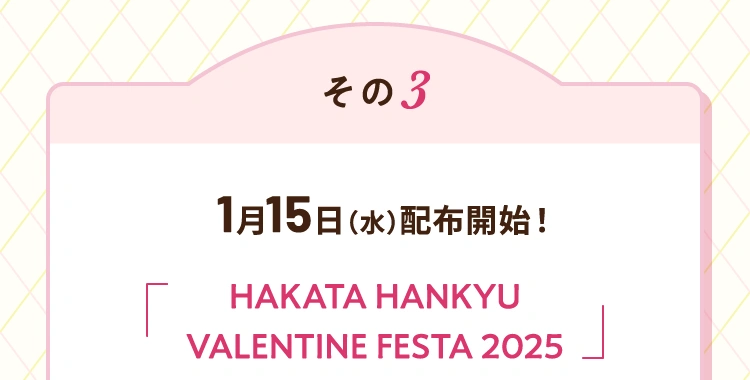 その3

1月15日（水）配布開始！

「HAKATA HANKYU VALENTINE FESTA 2025」